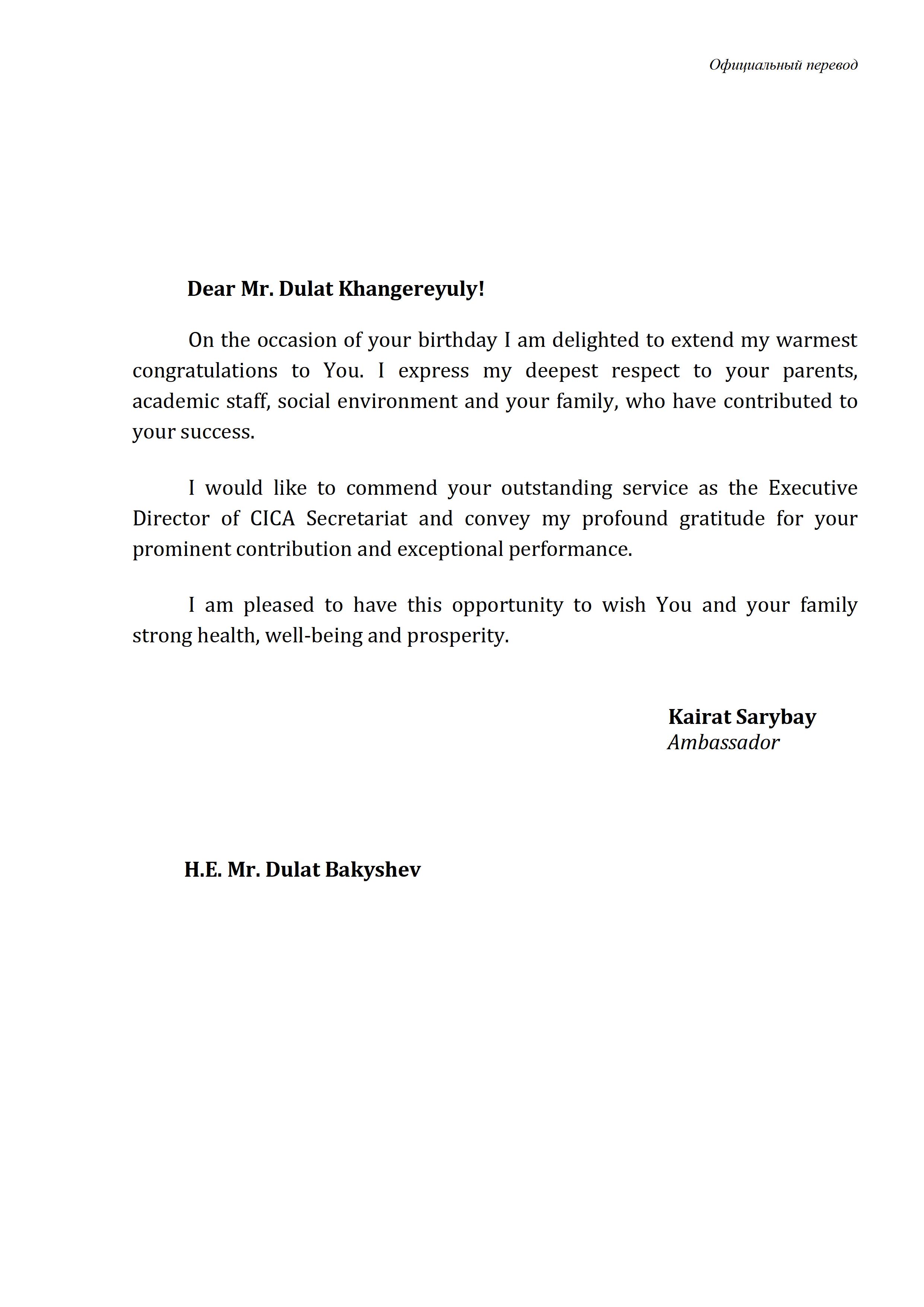 Официальный перевод

Dear Mr. Dulat Khangereyuly!

On the occasion of your birthday I am delighted to extend my warmest congratulations to You. I express my deepest respect to your parents, academic staff, social environment and your family, who have contributed to your success.

I would like to commend your outstanding service as the Executive Director of CICA Secretariat and convey my profound gratitude for your prominent contribution and exceptional performance.

I am pleased to have this opportunity to wish You and your family strong health, well-being and prosperity.

Kairat Sarybay
Ambassador

H.E. Mr. Dulat Bakyshev